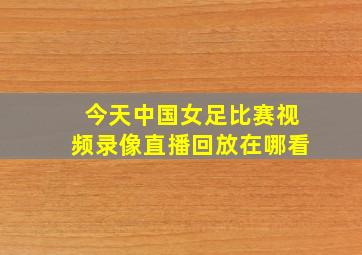 今天中国女足比赛视频录像直播回放在哪看